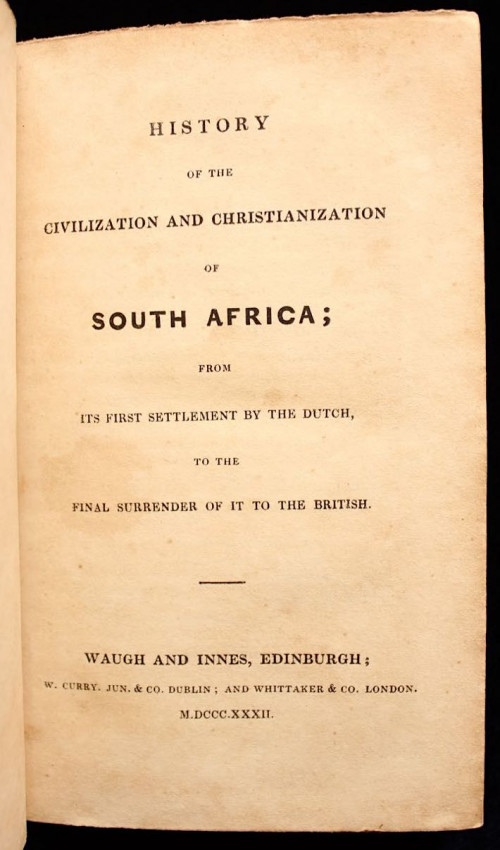 HISTORY

OF THE

CIVILIZATION AND CHRISTIANIZATION

OF

SOUTH AFRICA;

FROM

ITS FIRST SETTLEMENT BY THE DUTCH,

TO THE

FINAL SURRENDER OF IT TO THE BRITISH.

WAUGH AND INNES, EDINBURGH;

W. CURRY. JUN. & CO. DUBLIN; AND WHITTAKER & CO. LONDON.

M.DCCC.XXXII.